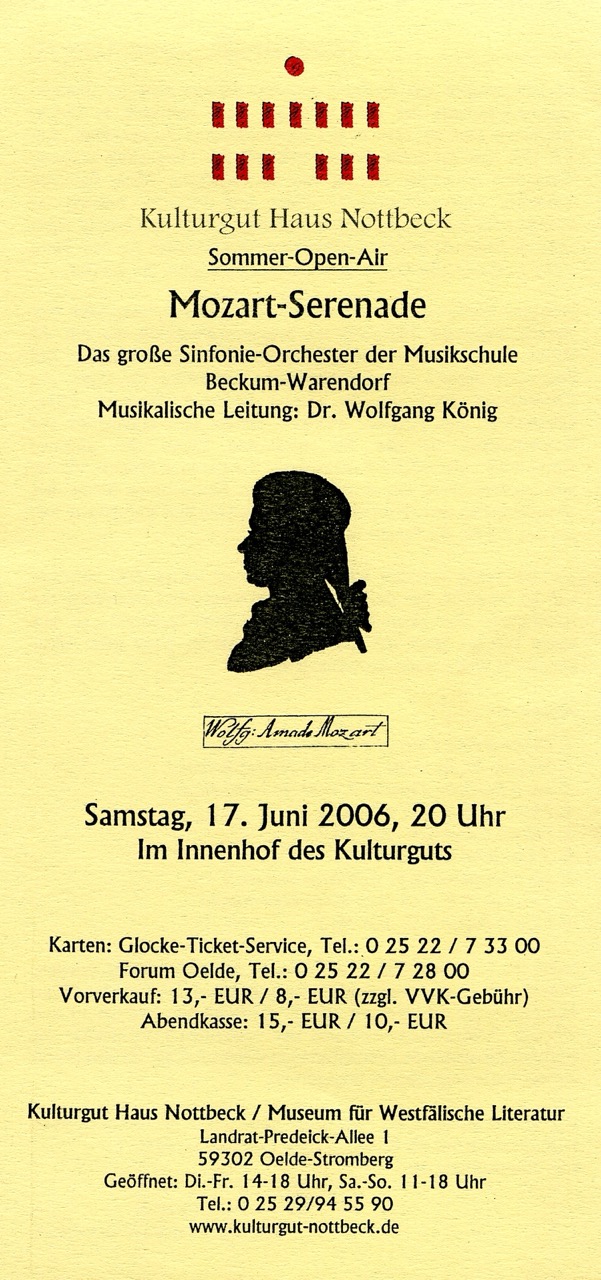 Kulturgut Haus Nottbeck

Sommer-Open-Air

Mozart-Serenade

Das große Sinfonie-Orchester der Musikschule Beckum-Warendorf
Musikalische Leitung: Dr. Wolfgang König

Wolfg: Amade Mozart

Samstag, 17. Juni 2006, 20 Uhr
Im Innenhof des Kulturguts

Karten: Glocke-Ticket-Service, Tel.: 0 25 22 / 7 33 00
Forum Oelde, Tel.: 0 25 22 / 7 28 00
Vorverkauf: 13,- EUR / 8,- EUR (zzgl. VVK-Gebühr)
Abendkasse: 15,- EUR / 10,- EUR

Kulturgut Haus Nottbeck / Museum für Westfälische Literatur
Landrat-Predeick-Allee 1
59302 Oelde-Stromberg
Geöffnet: Di.-Fr. 14-18 Uhr, Sa.-So. 11-18 Uhr
Tel.: 0 25 29/94 55 90
www.kulturgut-nottbeck.de